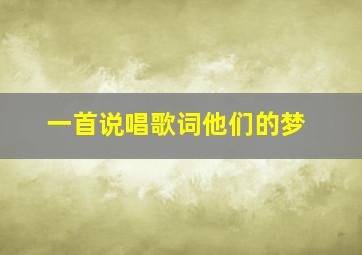 一首说唱歌词他们的梦